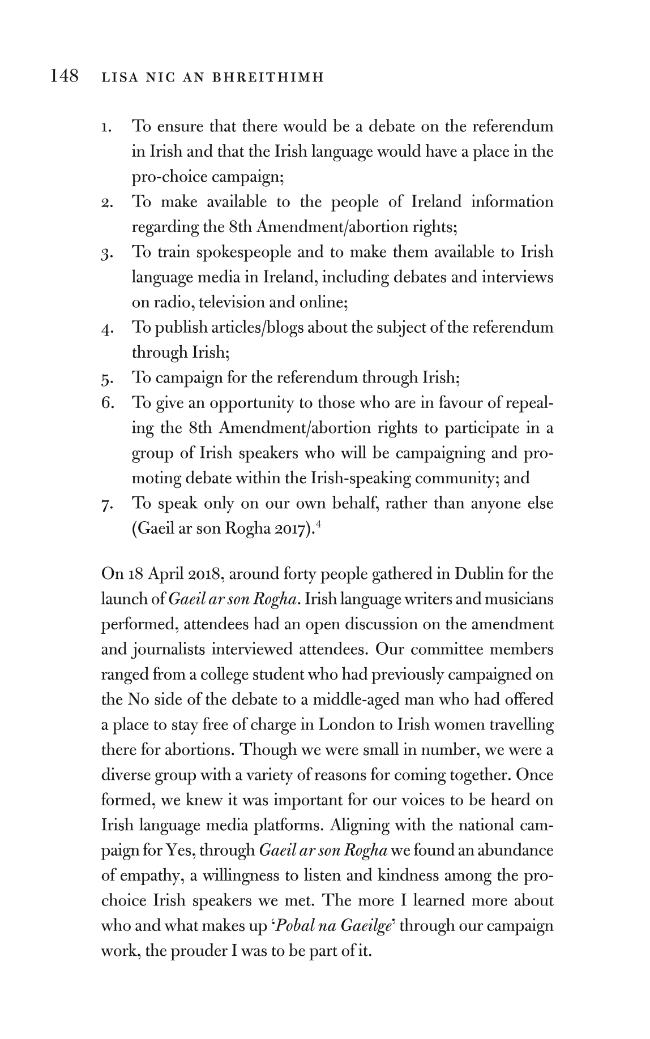 148 LISA NIC AN BHREITHIMH

1. To ensure that there would be a debate on the referendum in Irish and that the Irish language would have a place in the pro-choice campaign;
2. To make available to the people of Ireland information regarding the 8th Amendment/abortion rights;
3. To train spokespeople and to make them available to Irish language media in Ireland, including debates and interviews on radio, television and online;
4. To publish articles/blogs about the subject of the referendum through Irish;
5. To campaign for the referendum through Irish;
6. To give an opportunity to those who are in favour of repealing the 8th Amendment/abortion rights to participate in a group of Irish speakers who will be campaigning and promoting debate within the Irish-speaking community; and
7. To speak only on our own behalf, rather than anyone else (Gaeil ar son Rogha 2017).$^{4}$

On 18 April 2018, around forty people gathered in Dublin for the launch of Gaeil ar son Rogha. Irish language writers and musicians performed, attendees had an open discussion on the amendment and journalists interviewed attendees. Our committee members ranged from a college student who had previously campaigned on the No side of the debate to a middle-aged man who had offered a place to stay free of charge in London to Irish women travelling there for abortions. Though we were small in number, we were a diverse group with a variety of reasons for coming together. Once formed, we knew it was important for our voices to be heard on Irish language media platforms. Aligning with the national campaign for Yes, through Gaeil ar son Rogha we found an abundance of empathy, a willingness to listen and kindness among the pro-choice Irish speakers we met. The more I learned more about who and what makes up 'Pobal na Gaeilge' through our campaign work, the prouder I was to be part of it.